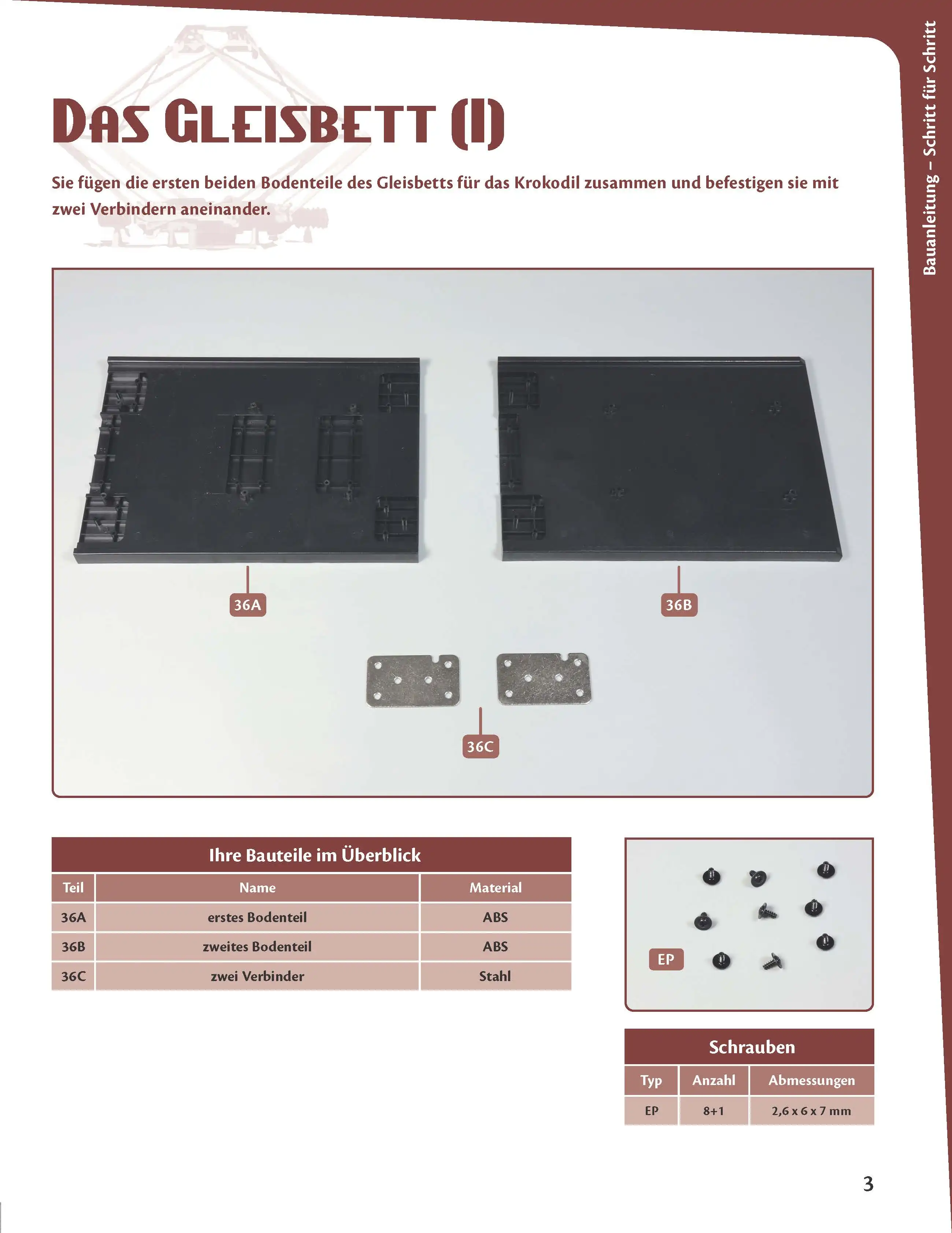 Bauanleitung – Schritt für Schritt

DAS GLEISBETT (I)

Sie fügen die ersten beiden Bodenteile des Gleisbetts für das Krokodil zusammen und befestigen sie mit zwei Verbindern aneinander.

36A

36B

36C

Ihre Bauteile im Überblick

| Teil | Name | Material |
|---|---|---|
| 36A | erstes Bodenteil | ABS |
| 36B | zweites Bodenteil | ABS |
| 36C | zwei Verbinder | Stahl |

EP

Schrauben

| Typ | Anzahl | Abmessungen |
|---|---|---|
| EP | 8+1 | 2,6 x 6 x 7 mm |

3